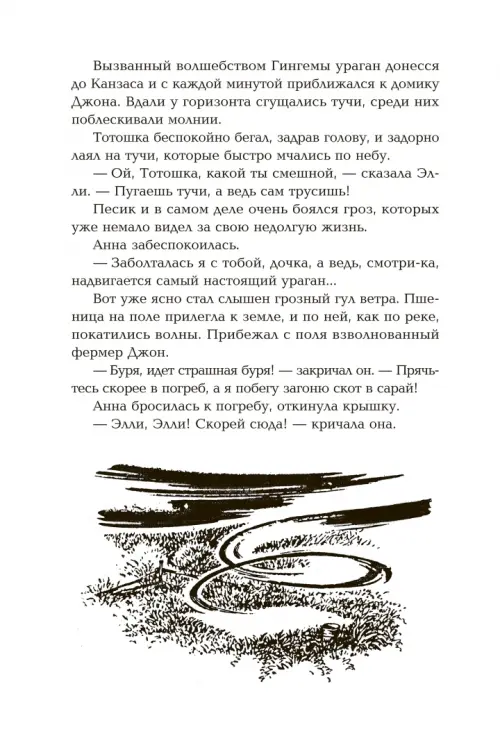 Вызванный волшебством Гингемы ураган донесся до Канзаса и с каждой минутой приближался к домику Джона. Вдали у горизонта сгущались тучи, среди них поблескивали молнии.

Тотошка беспокойно бегал, задрав голову, и задорно лаял на тучи, которые быстро мчались по небу.

— Ой, Тотошка, какой ты смешной, — сказала Элли. — Пугаешь тучи, а ведь сам трусишь!

Песик и в самом деле очень боялся гроз, которых уже немало видел за свою недолгую жизнь.

Анна забеспокоилась.

— Заболталась я с тобой, дочка, а ведь, смотри-ка, надвигается самый настоящий ураган...

Вот уже ясно стал слышен грозный гул ветра. Пшеница на поле прилегла к земле, и по ней, как по реке, покатились волны. Прибежал с поля взволнованный фермер Джон.

— Буря, идет страшная буря! — закричал он. — Прячьтесь скорее в погреб, а я побегу загоню скот в сарай!

Анна бросилась к погребу, откинула крышку.

— Элли, Элли! Скорей сюда! — кричала она.